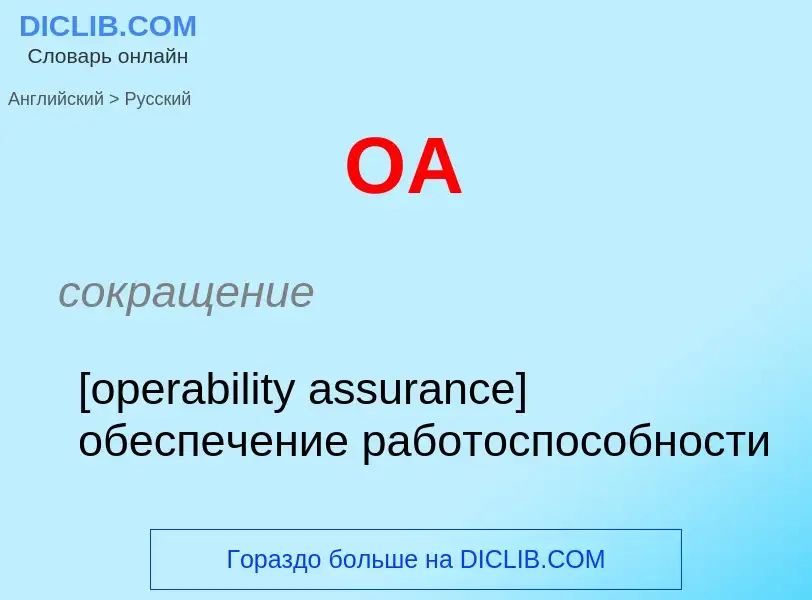 DICLIB.COM
Словарь онлайн

Английский > Русский

OA

сокращение

[operability assurance] обеспечение работоспособности

Гораздо больше на DICLIB.COM